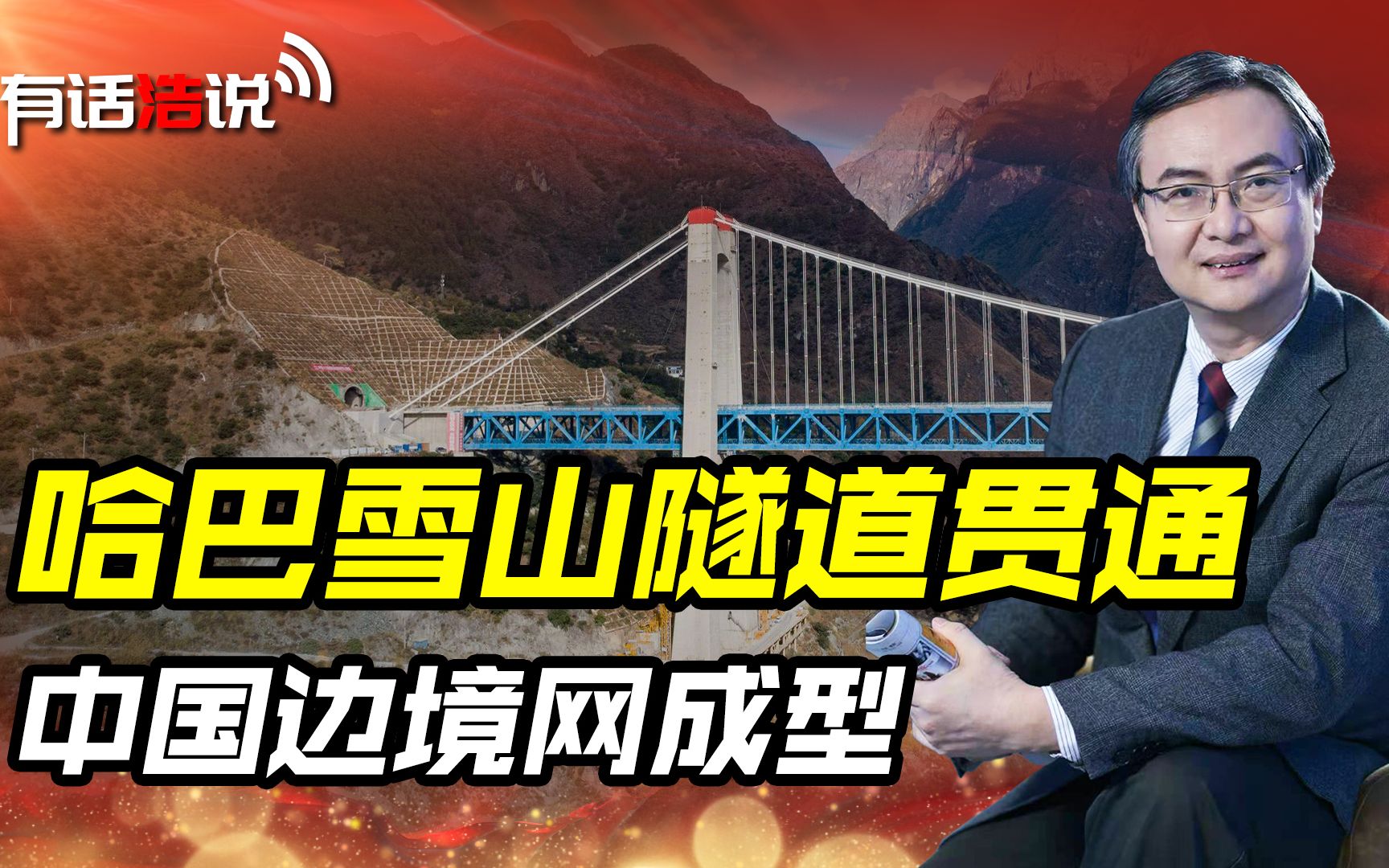 有话浩说

哈巴雪山隧道贯通

中国边境网成型